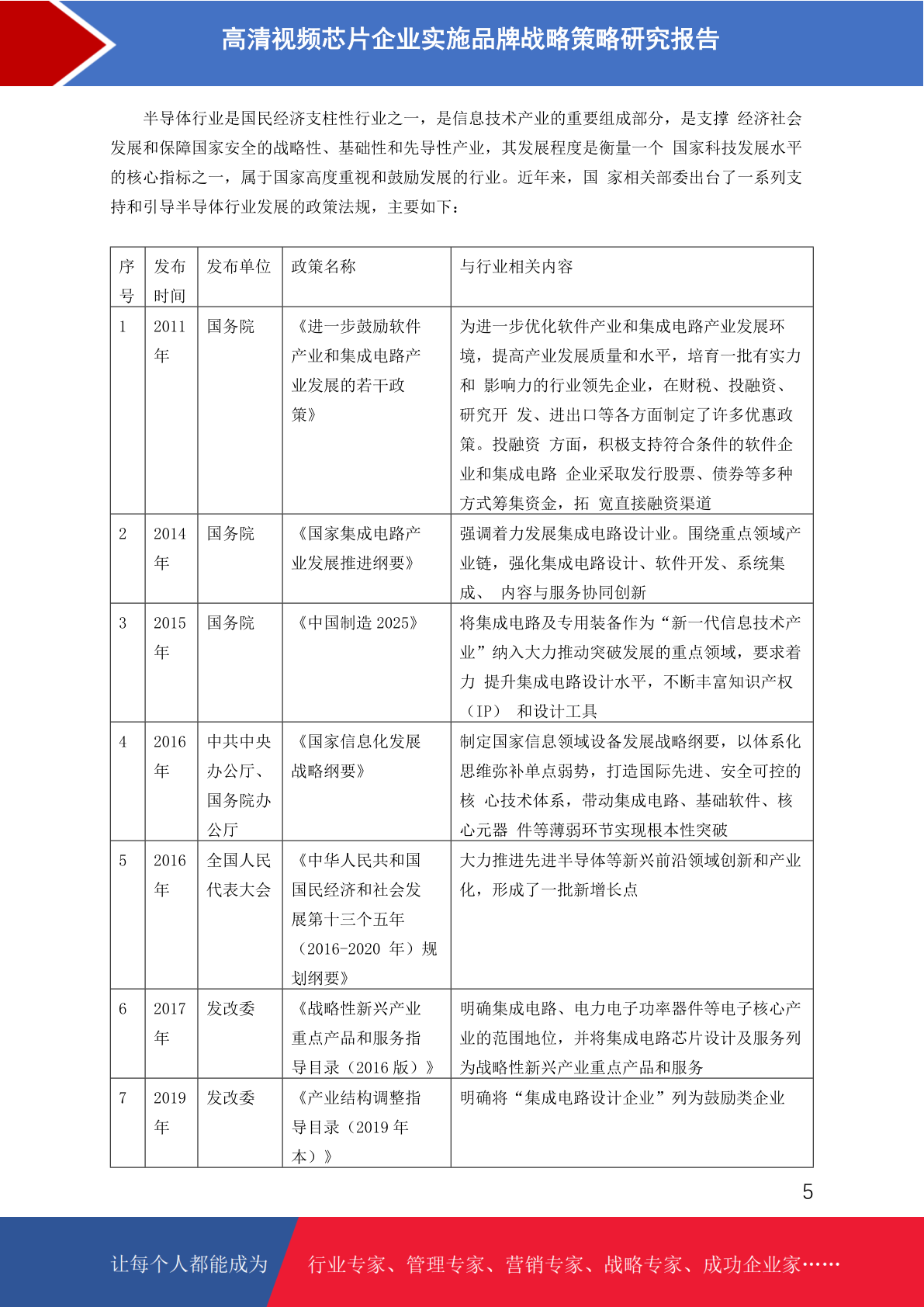 高清视频芯片企业实施品牌战略策略研究报告

半导体行业是国民经济支柱性行业之一，是信息技术产业的重要组成部分，是支撑 经济社会发展和保障国家安全的战略性、基础性和先导性产业，其发展程度是衡量一个 国家科技发展水平的核心指标之一，属于国家高度重视和鼓励发展的行业。近年来，国 家相关部委出台了一系列支持和引导半导体行业发展的政策法规，主要如下：

| 序号 | 发布时间 | 发布单位 | 政策名称 | 与行业相关内容 |
|---|---|---|---|---|
| 1 | 2011年 | 国务院 | 《进一步鼓励软件产业和集成电路产业发展的若干政策》 | 为进一步优化软件产业和集成电路产业发展环境，提高产业发展质量和水平，培育一批有实力和 影响力的行业领先企业，在财税、投融资、研究开 发、进出口等各方面制定了许多优惠政策。投融资 方面，积极支持符合条件的软件企业和集成电路 企业采取发行股票、债券等多种方式筹集资金，拓 宽直接融资渠道 |
| 2 | 2014年 | 国务院 | 《国家集成电路产业发展推进纲要》 | 强调着力发展集成电路设计业。围绕重点领域产业链，强化集成电路设计、软件开发、系统集成、 内容与服务协同创新 |
| 3 | 2015年 | 国务院 | 《中国制造 2025》 | 将集成电路及专用装备作为“新一代信息技术产业”纳入大力推动突破发展的重点领域，要求着力 提升集成电路设计水平，不断丰富知识产权（IP） 和设计工具 |
| 4 | 2016年 | 中共中央办公厅、国务院办公厅 | 《国家信息化发展战略纲要》 | 制定国家信息领域设备发展战略纲要，以体系化思维弥补单点弱势，打造国际先进、安全可控的核 心技术体系，带动集成电路、基础软件、核心元器 件等薄弱环节实现根本性突破 |
| 5 | 2016年 | 全国人民代表大会 | 《中华人民共和国国民经济和社会发展第十三个五年（2016-2020 年）规划纲要》 | 大力推进先进半导体等新兴前沿领域创新和产业化，形成了一批新增长点 |
| 6 | 2017年 | 发改委 | 《战略性新兴产业重点产品和服务指导目录（2016 版）》 | 明确集成电路、电力电子功率器件等电子核心产业的范围地位，并将集成电路芯片设计及服务列为战略性新兴产业重点产品和服务 |
| 7 | 2019年 | 发改委 | 《产业结构调整指导目录（2019 年本）》 | 明确将“集成电路设计企业”列为鼓励类企业 |

5

让每个人都能成为 行业专家、管理专家、营销专家、战略专家、成功企业家……